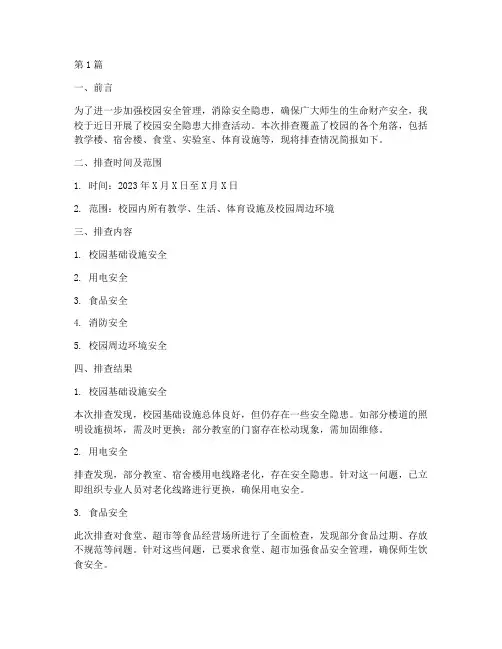 第 1 篇

一、前言

为了进一步加强校园安全管理，消除安全隐患，确保广大师生的生命财产安全，我校于近日开展了校园安全隐患大排查活动。本次排查覆盖了校园的各个角落，包括教学楼、宿舍楼、食堂、实验室、体育设施等，现将排查情况简报如下。

二、排查时间及范围

1. 时间：2023 年 X 月 X 日至 X 月 X 日

2. 范围：校园内所有教学、生活、体育设施及校园周边环境

三、排查内容

1. 校园基础设施安全

2. 用电安全

3. 食品安全

4. 消防安全

5. 校园周边环境安全

四、排查结果

1. 校园基础设施安全

本次排查发现，校园基础设施总体良好，但仍存在一些安全隐患。如部分楼道的照明设施损坏，需及时更换；部分教室的门窗存在松动现象，需加固维修。

2. 用电安全

排查发现，部分教室、宿舍楼用电线路老化，存在安全隐患。针对这一问题，已立即组织专业人员对老化线路进行更换，确保用电安全。

3. 食品安全

此次排查对食堂、超市等食品经营场所进行了全面检查，发现部分食品过期、存放不规范等问题。针对这些问题，已要求食堂、超市加强食品安全管理，确保师生饮食安全。